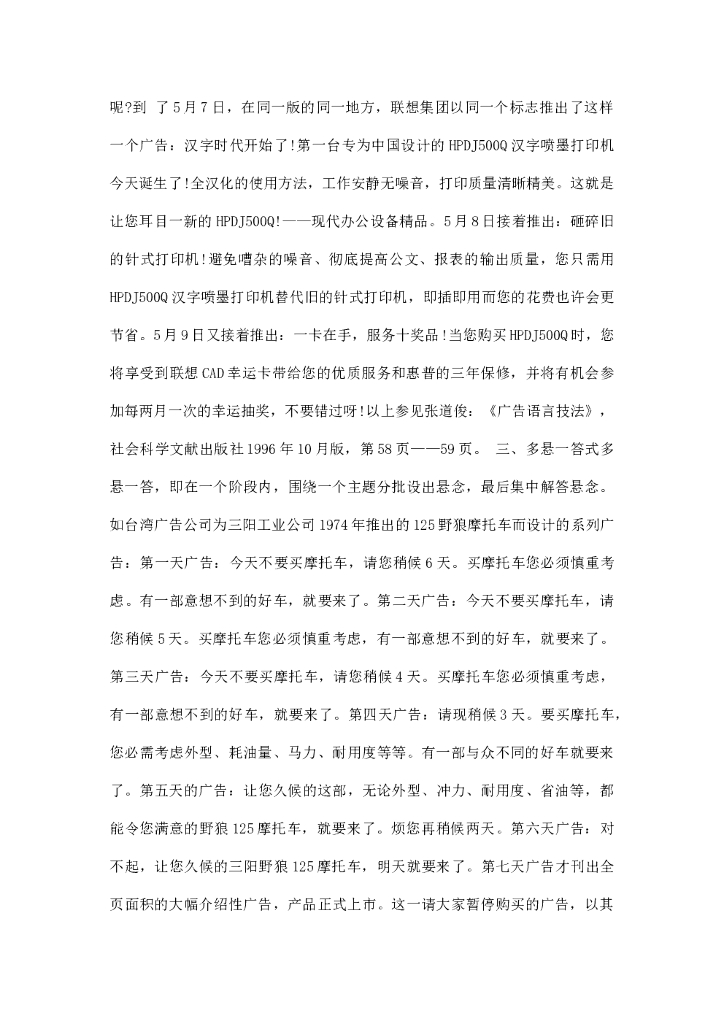 呢?到 了5月7日，在同一版的同一地方，联想集团以同一个标志推出了这样一个广告：汉字时代开始了!第一台专为中国设计的HPDJ500Q汉字喷墨打印机今天诞生了!全汉化的使用方法，工作安静无噪音，打印质量清晰精美。这就是让您耳目一新的HPDJ500Q!——现代办公设备精品。5月8日接着推出：砸碎旧的针式打印机!避免嘈杂的噪音、彻底提高公文、报表的输出质量，您只需用HPDJ500Q汉字喷墨打印机替代旧的针式打印机，即插即用而您的花费也许会更节省。5月9日又接着推出：一卡在手，服务十奖品!当您购买HPDJ500Q时，您将享受到联想CAD幸运卡带给您的优质服务和惠普的三年保修，并将有机会参加每两月一次的幸运抽奖，不要错过呀!以上参见张道俊：《广告语言技法》，社会科学文献出版社1996年10月版，第58页——59页。 三、多悬一答式多悬一答，即在一个阶段内，围绕一个主题分批设出悬念，最后集中解答悬念。如台湾广告公司为三阳工业公司1974年推出的125野狼摩托车而设计的系列广告：第一天广告：今天不要买摩托车，请您稍候6天。买摩托车您必须慎重考虑。有一部意想不到的好车，就要来了。第二天广告：今天不要买摩托车，请您稍候5天。买摩托车您必须慎重考虑，有一部意想不到的好车，就要来了。第三天广告：今天不要买摩托车，请您稍候4天。买摩托车您必须慎重考虑，有一部意想不到的好车，就要来了。第四天广告：请现稍候3天。要买摩托车，您必需考虑外型、耗油量、马力、耐用度等等。有一部与众不同的好车就要来了。第五天的广告：让您久候的这部，无论外型、冲力、耐用度、省油等，都能令您满意的野狼125摩托车，就要来了。烦您再稍候两天。第六天广告：对不起，让您久候的三阳野狼125摩托车，明天就要来了。第七天广告才刊出全页面积的大幅介绍性广告，产品正式上市。这一请大家暂停购买的广告，以其